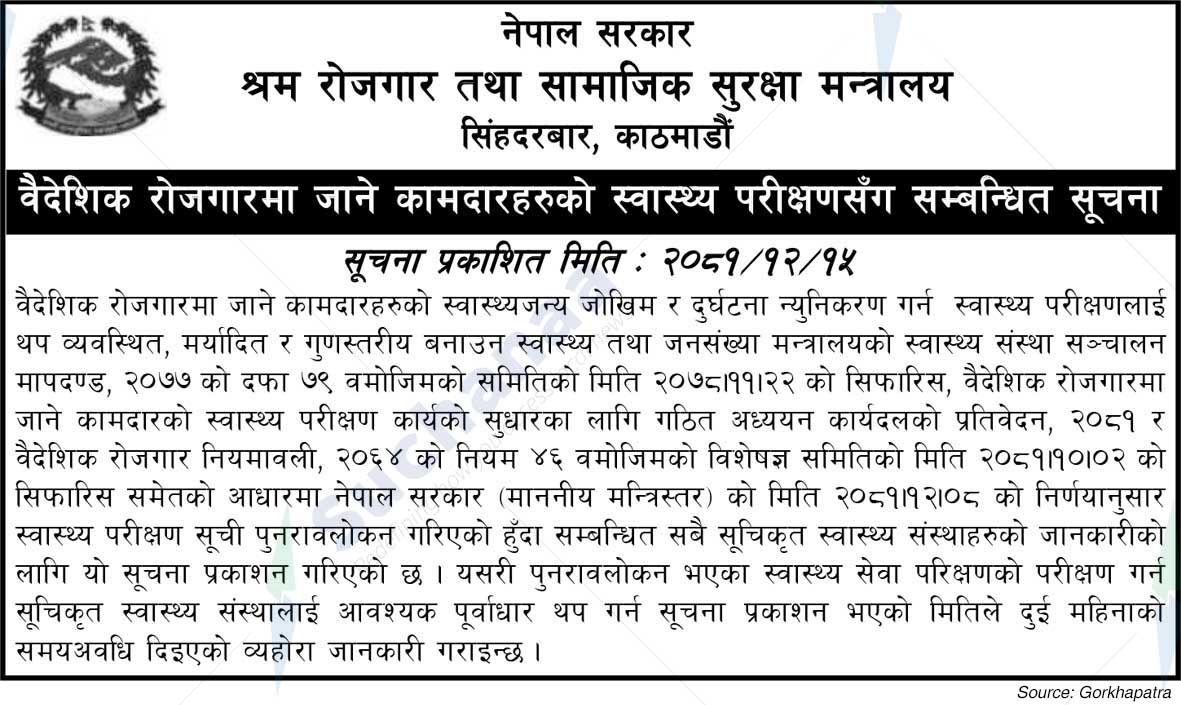 नेपाल सरकार
श्रम रोजगार तथा सामाजिक सुरक्षा मन्त्रालय
सिंहदरबार, काठमाडौं

वैदेशिक रोजगारमा जाने कामदारहरुको स्वास्थ्य परीक्षणसँग सम्बन्धित सूचना

सूचना प्रकाशित मिति : २०८१/१२/१५

वैदेशिक रोजगारमा जाने कामदारहरुको स्वास्थ्यजन्य जोखिम र दुर्घटना न्युनिकरण गर्न स्वास्थ्य परीक्षणलाई थप व्यवस्थित, मर्यादित र गुणस्तरीय बनाउन स्वास्थ्य तथा जनसंख्या मन्त्रालयको स्वास्थ्य संस्था सञ्चालन मापदण्ड, २०७७ को दफा ७९ वमोजिमको समितिको मिति २०७८।११।२२ को सिफारिस, वैदेशिक रोजगारमा जाने कामदारको स्वास्थ्य परीक्षण कार्यको सुधारका लागि गठित अध्ययन कार्यदलको प्रतिवेदन, २०८१ र वैदेशिक रोजगार नियमावली, २०६४ को नियम ४६ वमोजिमको विशेषज्ञ समितिको मिति २०८१।१०।०२ को सिफारिस समेतको आधारमा नेपाल सरकार (माननीय मन्त्रिस्तर) को मिति २०८१।१२।०८ को निर्णयानुसार स्वास्थ्य परीक्षण सूची पुनरावलोकन गरिएको हुँदा सम्बन्धित सबै सूचिकृत स्वास्थ्य संस्थाहरुको जानकारीको लागि यो सूचना प्रकाशन गरिएको छ । यसरी पुनरावलोकन भएका स्वास्थ्य सेवा परिक्षणको परीक्षण गर्न सूचिकृत स्वास्थ्य संस्थालाई आवश्यक पूर्वाधार थप गर्न सूचना प्रकाशन भएको मितिले दुई महिनाको समयअवधि दिइएको व्यहोरा जानकारी गराइन्छ ।

Source: Gorkhapatra